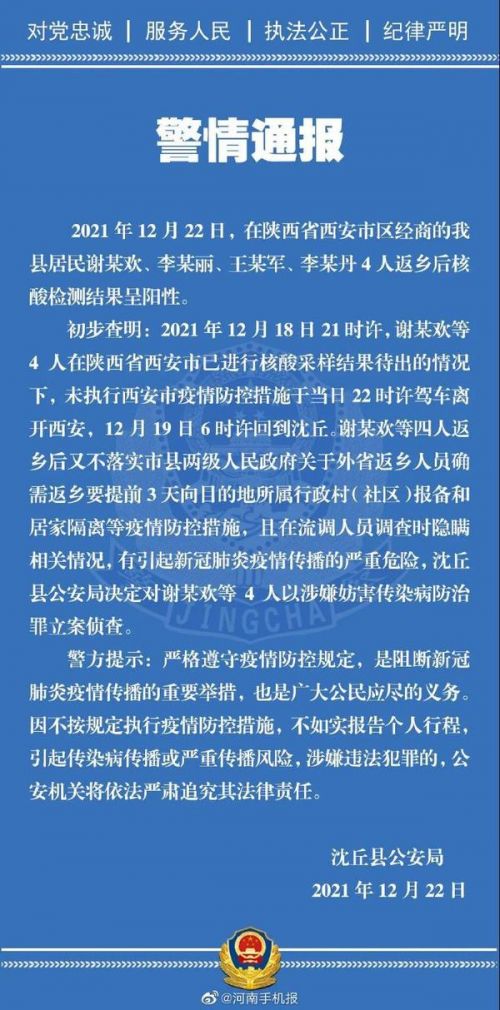 对党忠诚 | 服务人民 | 执法公正 | 纪律严明

警情通报

2021 年 12 月 22 日，在陕西省西安市区经商的我县居民谢某欢、李某丽、王某军、李某丹 4 人返乡后核酸检测结果呈阳性。

初步查明：2021 年 12 月 18 日 21 时许，谢某欢等 4 人在陕西省西安市已进行核酸采样结果待出的情况下，未执行西安市疫情防控措施于当日 22 时许驾车离开西安，12 月 19 日 6 时许回到沈丘。谢某欢等四人返乡后又不落实市县两级人民政府关于外省返乡人员确需返乡要提前 3 天向目的地所属行政村（社区）报备和居家隔离等疫情防控措施，且在流调人员调查时隐瞒相关情况，有引起新冠肺炎疫情传播的严重危险，沈丘县公安局决定对谢某欢等 4 人以涉嫌妨害传染病防治罪立案侦查。

警方提示：严格遵守疫情防控规定，是阻断新冠肺炎疫情传播的重要举措，也是广大公民应尽的义务。因不按规定执行疫情防控措施，不如实报告个人行程，引起传染病传播或严重传播风险，涉嫌违法犯罪的，公安机关将依法严肃追究其法律责任。

沈丘县公安局
2021 年 12 月 22 日

JINGCHA

@河南手机报